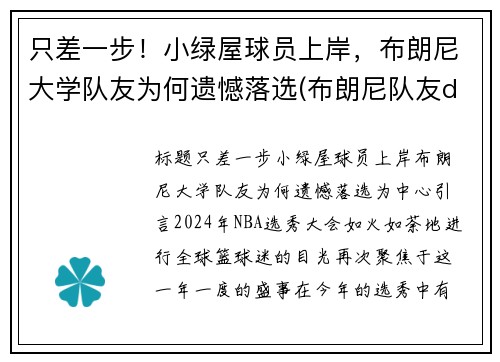 只差一步！小绿屋球员上岸，布朗尼大学队友为何遗憾落选(布朗尼队友d

标题只差一步小绿屋球员上岸布朗尼大学队友为何遗憾落选为中心引言2024年NBA选秀大会如火如荼地进行全球篮球迷的目光再次聚焦于这一年一度的盛事在今年的选秀中有